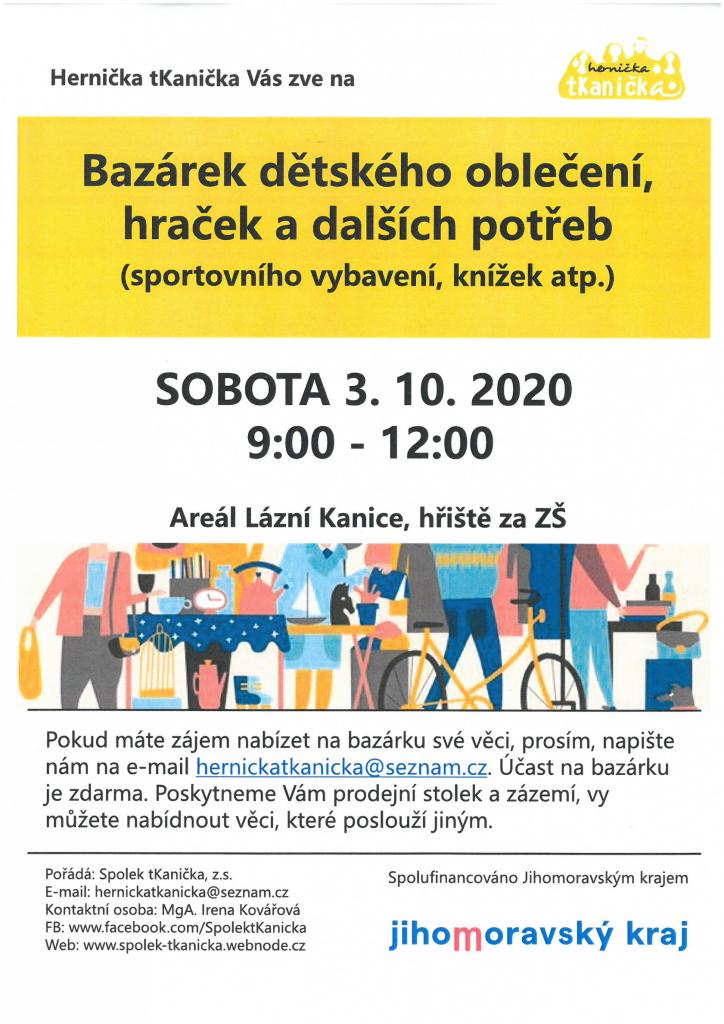 Hernička tKanička Vás zve na

hernička tKanička

Bazárek dětského oblečení, hraček a dalších potřeb
(sportovního vybavení, knížek atp.)

SOBOTA 3. 10. 2020
9:00 - 12:00

Areál Lázní Kanice, hřiště za ZŠ

Pokud máte zájem nabízet na bazárku své věci, prosím, napište nám na e-mail hernickatkanicka@seznam.cz. Účast na bazárku je zdarma. Poskytneme Vám prodejní stolek a zázemí, vy můžete nabídnout věci, které poslouží jiným.

Pořádá: Spolek tKanička, z.s.
E-mail: hernickatkanicka@seznam.cz
Kontaktní osoba: MgA. Irena Kovářová
FB: www.facebook.com/SpolektKanicka
Web: www.spolek-tkanicka.webnode.cz

Spolufinancováno Jihomoravským krajem

jihomoravský kraj